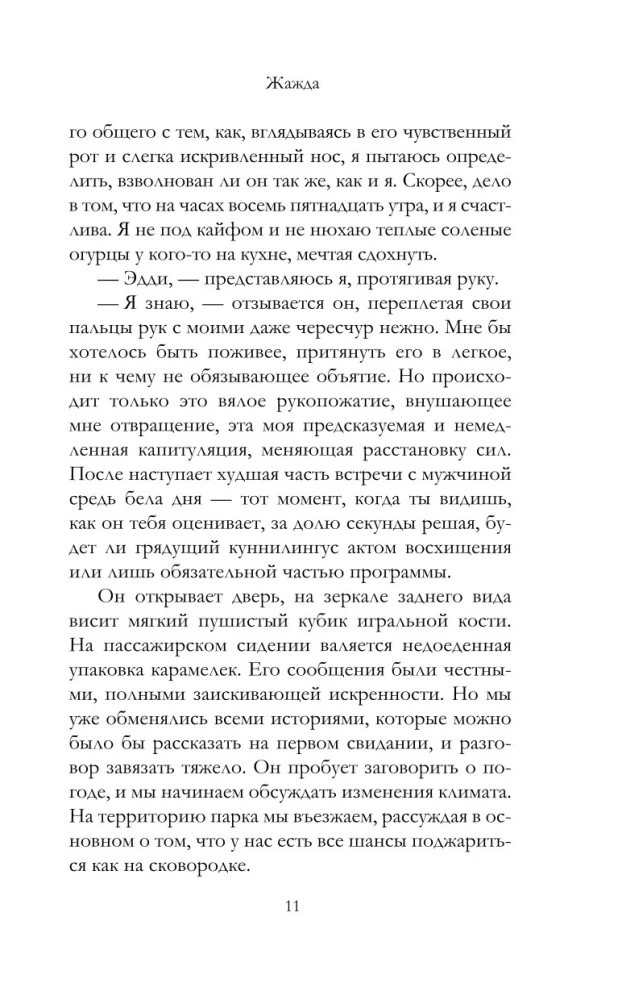 Жажда

го общего с тем, как, вглядываясь в его чувственный рот и слегка искривленный нос, я пытаюсь определить, взволнован ли он так же, как и я. Скорее, дело в том, что на часах восемь пятнадцать утра, и я счастлива. Я не под кайфом и не нюхаю теплые соленые огурцы у кого-то на кухне, мечтая сдохнуть.

— Эдди, — представляюсь я, протягивая руку.

— Я знаю, — отзывается он, переплетая свои пальцы рук с моими даже чересчур нежно. Мне бы хотелось быть поживее, притянуть его в легкое, ни к чему не обязывающее объятие. Но происходит только это вялое рукопожатие, внушающее мне отвращение, эта моя предсказуемая и немедленная капитуляция, меняющая расстановку сил. После наступает худшая часть встречи с мужчиной средь бела дня — тот момент, когда ты видишь, как он тебя оценивает, за долю секунды решая, будет ли грядущий куннилингус актом восхищения или лишь обязательной частью программы.

Он открывает дверь, на зеркале заднего вида висит мягкий пушистый кубик игральной кости. На пассажирском сидении валяется недоеденная упаковка карамелек. Его сообщения были честными, полными заискивающей искренности. Но мы уже обменялись всеми историями, которые можно было бы рассказать на первом свидании, и разговор завязать тяжело. Он пробует заговорить о погоде, и мы начинаем обсуждать изменения климата. На территорию парка мы въезжаем, рассуждая в основном о том, что у нас есть все шансы поджариться как на сковородке.

11